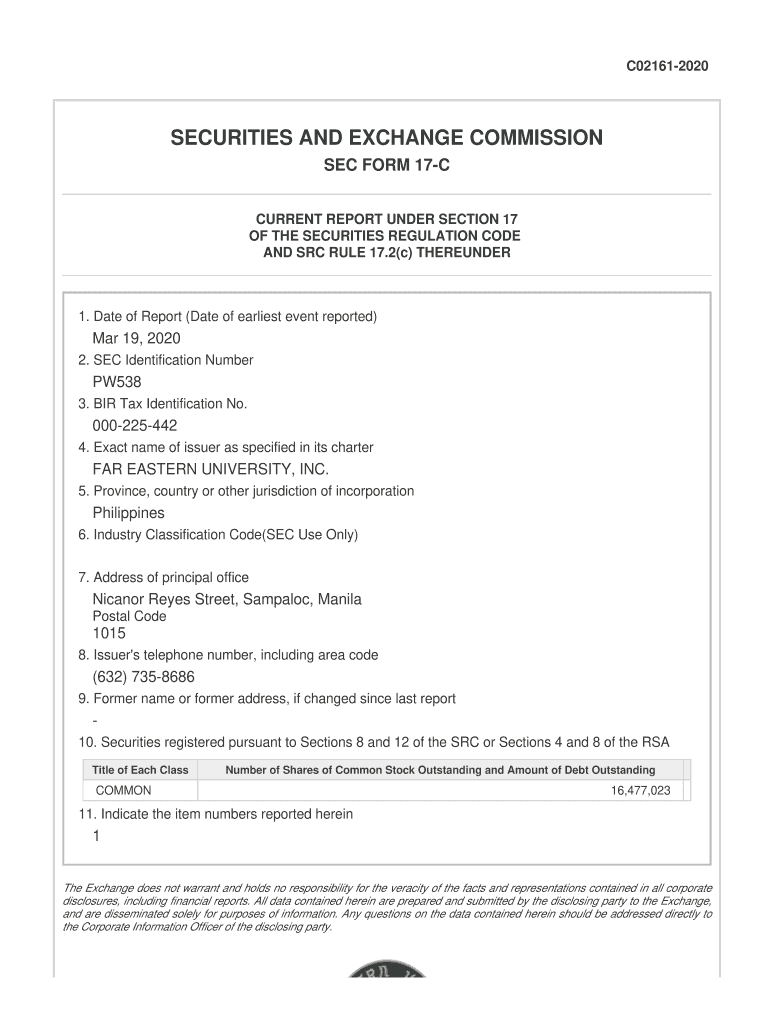 C02161-2020

SECURITIES AND EXCHANGE COMMISSION

SEC FORM 17-C

CURRENT REPORT UNDER SECTION 17
OF THE SECURITIES REGULATION CODE
AND SRC RULE 17.2(c) THEREUNDER

1. Date of Report (Date of earliest event reported)
Mar 19, 2020
2. SEC Identification Number
PW538
3. BIR Tax Identification No.
000-225-442
4. Exact name of issuer as specified in its charter
FAR EASTERN UNIVERSITY, INC.
5. Province, country or other jurisdiction of incorporation
Philippines
6. Industry Classification Code(SEC Use Only)

7. Address of principal office
Nicanor Reyes Street, Sampaloc, Manila
Postal Code
1015
8. Issuer's telephone number, including area code
(632) 735-8686
9. Former name or former address, if changed since last report
-
10. Securities registered pursuant to Sections 8 and 12 of the SRC or Sections 4 and 8 of the RSA

| Title of Each Class | Number of Shares of Common Stock Outstanding and Amount of Debt Outstanding |
|---|---|
| COMMON | 16,477,023 |

11. Indicate the item numbers reported herein
1

The Exchange does not warrant and holds no responsibility for the veracity of the facts and representations contained in all corporate disclosures, including financial reports. All data contained herein are prepared and submitted by the disclosing party to the Exchange, and are disseminated solely for purposes of information. Any questions on the data contained herein should be addressed directly to the Corporate Information Officer of the disclosing party.